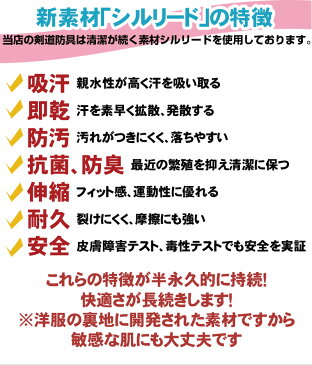 新素材「シルリード」の特徴

当店の剣道防具は清潔が続く素材シルリードを使用しております。

吸汗 親水性が高く汗を吸い取る

即乾 汗を素早く拡散、発散する

防汚 汚れがつきにくく、落ちやすい

抗菌、防臭 最近の繁殖を抑え清潔に保つ

伸縮 フィット感、運動性に優れる

耐久 裂けにくく、摩擦にも強い

安全 皮膚障害テスト、毒性テストでも安全を実証

これらの特徴が半永久的に持続!
快適さが長続きします!
※洋服の裏地に開発された素材ですから
敏感な肌にも大丈夫です